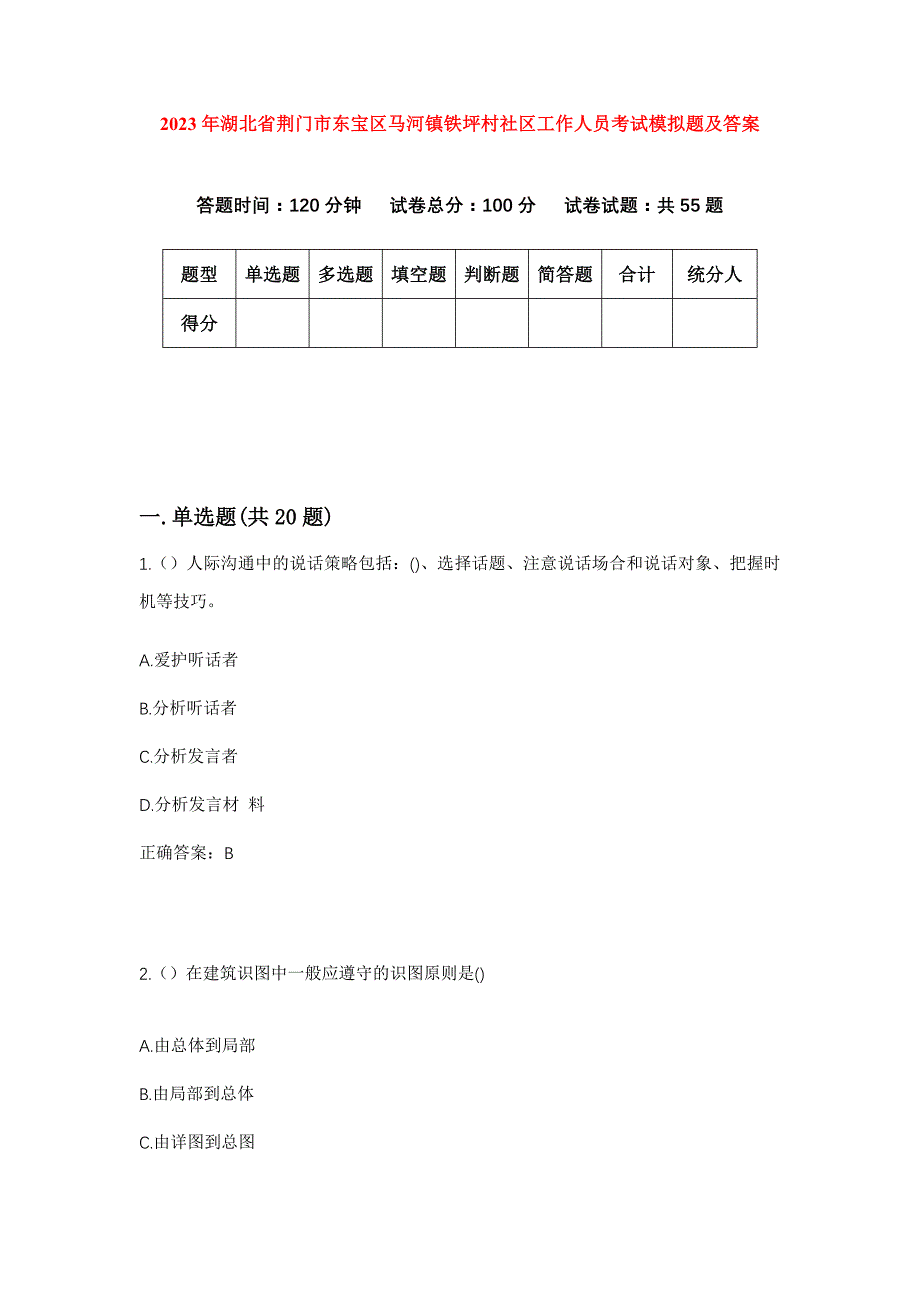 2023年湖北省荆门市东宝区马河镇铁坪村社区工作人员考试模拟题及答案

答题时间：120分钟　试卷总分：100分　试卷试题：共55题

| 题型 | 单选题 | 多选题 | 填空题 | 判断题 | 简答题 | 合计 | 统分人 |
|---|---|---|---|---|---|---|---|
| 得分 | | | | | | | |

一.单选题(共20题)

1.（）人际沟通中的说话策略包括：()、选择话题、注意说话场合和说话对象、把握时机等技巧。

A.爱护听话者

B.分析听话者

C.分析发言者

D.分析发言材 料

正确答案：B

2.（）在建筑识图中一般应遵守的识图原则是()

A.由总体到局部

B.由局部到总体

C.由详图到总图